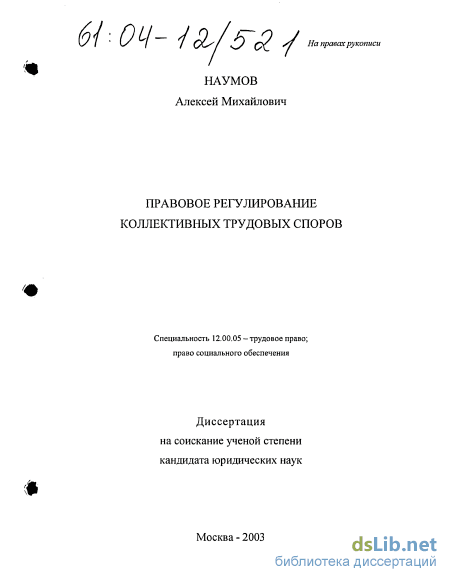 61:04-12/521 На правах рукописи

НАУМОВ
Алексей Михайлович

ПРАВОВОЕ РЕГУЛИРОВАНИЕ
КОЛЛЕКТИВНЫХ ТРУДОВЫХ СПОРОВ

Специальность 12.00.05 – трудовое право;
право социального обеспечения

Диссертация
на соискание ученой степени
кандидата юридических наук

Москва - 2003

dsLib.net
библиотека диссертаций